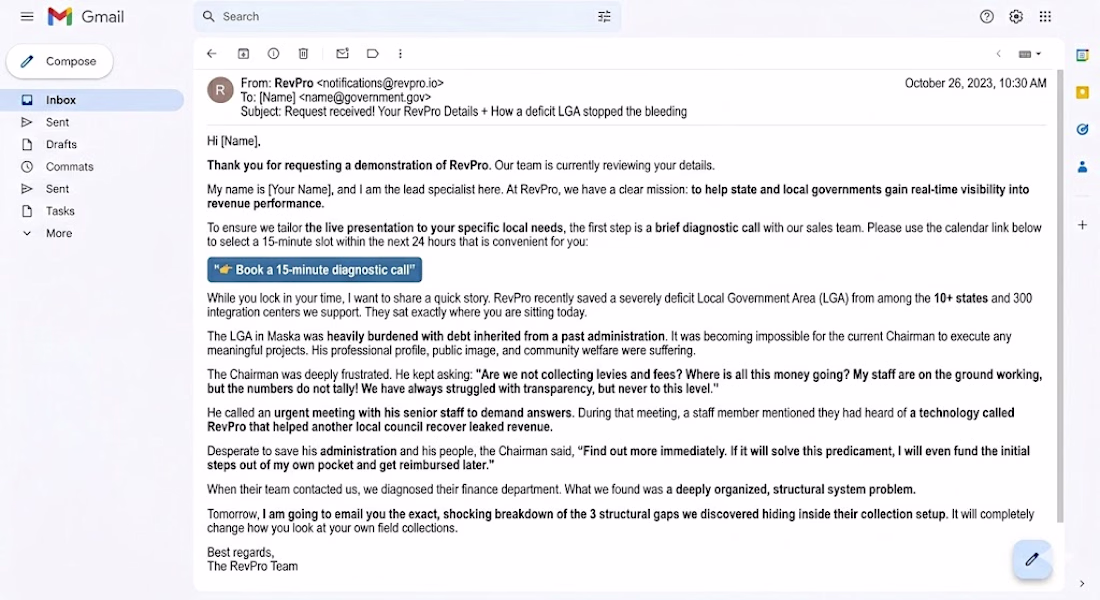 Gmail

Search

Compose

Inbox
Sent
Drafts
Commats
Sent
Tasks
More

R

From: RevPro <notifications@revpro.io>
To: [Name] <name@government.gov>
Subject: Request received! Your RevPro Details + How a deficit LGA stopped the bleeding

October 26, 2023, 10:30 AM

Hi [Name],

Thank you for requesting a demonstration of RevPro. Our team is currently reviewing your details.

My name is [Your Name], and I am the lead specialist here. At RevPro, we have a clear mission: to help state and local governments gain real-time visibility into revenue performance.

To ensure we tailor the live presentation to your specific local needs, the first step is a brief diagnostic call with our sales team. Please use the calendar link below to select a 15-minute slot within the next 24 hours that is convenient for you:

"👉 Book a 15-minute diagnostic call"

While you lock in your time, I want to share a quick story. RevPro recently saved a severely deficit Local Government Area (LGA) from among the 10+ states and 300 integration centers we support. They sat exactly where you are sitting today.

The LGA in Maska was heavily burdened with debt inherited from a past administration. It was becoming impossible for the current Chairman to execute any meaningful projects. His professional profile, public image, and community welfare were suffering.

The Chairman was deeply frustrated. He kept asking: "Are we not collecting levies and fees? Where is all this money going? My staff are on the ground working, but the numbers do not tally! We have always struggled with transparency, but never to this level."

He called an urgent meeting with his senior staff to demand answers. During that meeting, a staff member mentioned they had heard of a technology called RevPro that helped another local council recover leaked revenue.

Desperate to save his administration and his people, the Chairman said, "Find out more immediately. If it will solve this predicament, I will even fund the initial steps out of my own pocket and get reimbursed later."

When their team contacted us, we diagnosed their finance department. What we found was a deeply organized, structural system problem.

Tomorrow, I am going to email you the exact, shocking breakdown of the 3 structural gaps we discovered hiding inside their collection setup. It will completely change how you look at your own field collections.

Best regards,
The RevPro Team